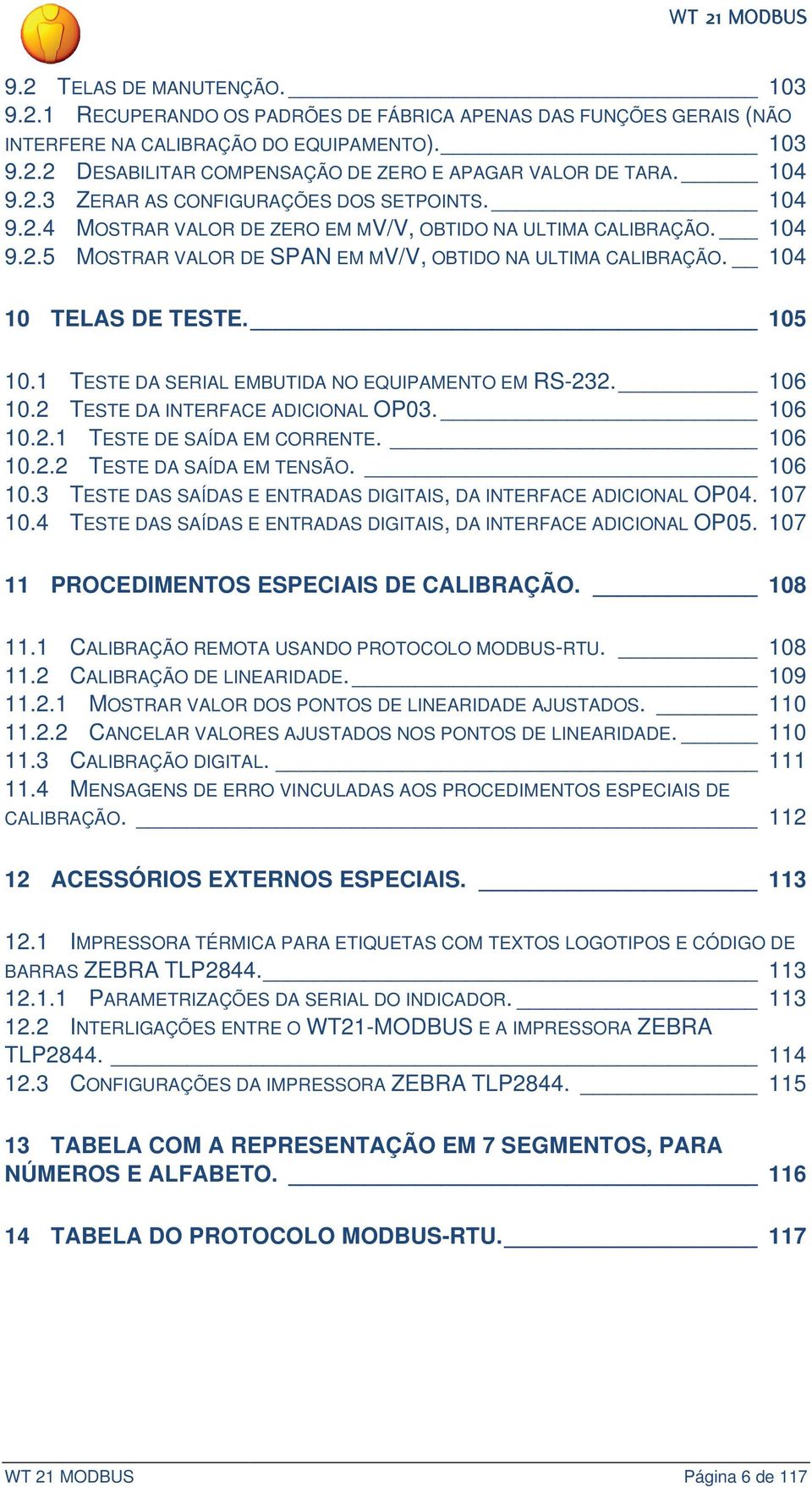 WT 21 MODBUS

9.2 TELAS DE MANUTENÇÃO. 103
9.2.1 RECUPERANDO OS PADRÕES DE FÁBRICA APENAS DAS FUNÇÕES GERAIS (NÃO INTERFERE NA CALIBRAÇÃO DO EQUIPAMENTO). 103
9.2.2 DESABILITAR COMPENSAÇÃO DE ZERO E APAGAR VALOR DE TARA. 104
9.2.3 ZERAR AS CONFIGURAÇÕES DOS SETPOINTS. 104
9.2.4 MOSTRAR VALOR DE ZERO EM MV/V, OBTIDO NA ULTIMA CALIBRAÇÃO. 104
9.2.5 MOSTRAR VALOR DE SPAN EM MV/V, OBTIDO NA ULTIMA CALIBRAÇÃO. 104

10 TELAS DE TESTE. 105

10.1 TESTE DA SERIAL EMBUTIDA NO EQUIPAMENTO EM RS-232. 106
10.2 TESTE DA INTERFACE ADICIONAL OP03. 106
10.2.1 TESTE DE SAÍDA EM CORRENTE. 106
10.2.2 TESTE DA SAÍDA EM TENSÃO. 106
10.3 TESTE DAS SAÍDAS E ENTRADAS DIGITAIS, DA INTERFACE ADICIONAL OP04. 107
10.4 TESTE DAS SAÍDAS E ENTRADAS DIGITAIS, DA INTERFACE ADICIONAL OP05. 107

11 PROCEDIMENTOS ESPECIAIS DE CALIBRAÇÃO. 108

11.1 CALIBRAÇÃO REMOTA USANDO PROTOCOLO MODBUS-RTU. 108
11.2 CALIBRAÇÃO DE LINEARIDADE. 109
11.2.1 MOSTRAR VALOR DOS PONTOS DE LINEARIDADE AJUSTADOS. 110
11.2.2 CANCELAR VALORES AJUSTADOS NOS PONTOS DE LINEARIDADE. 110
11.3 CALIBRAÇÃO DIGITAL. 111
11.4 MENSAGENS DE ERRO VINCULADAS AOS PROCEDIMENTOS ESPECIAIS DE CALIBRAÇÃO. 112

12 ACESSÓRIOS EXTERNOS ESPECIAIS. 113

12.1 IMPRESSORA TÉRMICA PARA ETIQUETAS COM TEXTOS LOGOTIPOS E CÓDIGO DE BARRAS ZEBRA TLP2844. 113
12.1.1 PARAMETRIZAÇÕES DA SERIAL DO INDICADOR. 113
12.2 INTERLIGAÇÕES ENTRE O WT21-MODBUS E A IMPRESSORA ZEBRA TLP2844. 114
12.3 CONFIGURAÇÕES DA IMPRESSORA ZEBRA TLP2844. 115

13 TABELA COM A REPRESENTAÇÃO EM 7 SEGMENTOS, PARA NÚMEROS E ALFABETO. 116

14 TABELA DO PROTOCOLO MODBUS-RTU. 117

WT 21 MODBUS
Página 6 de 117